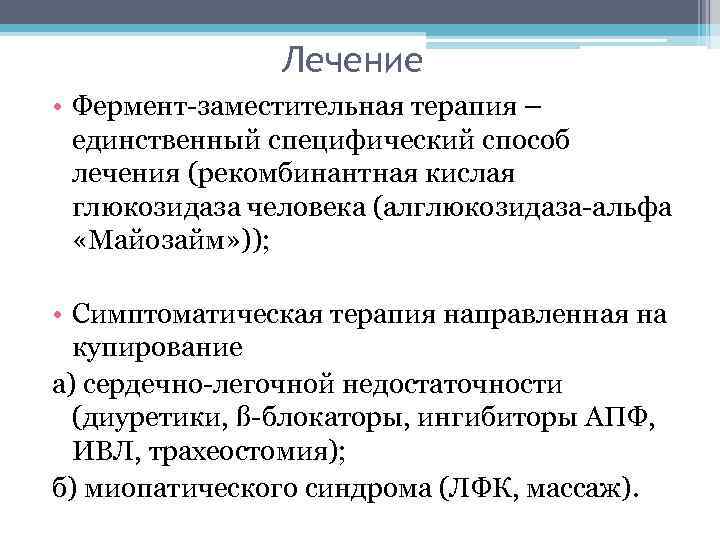 Лечение

• Фермент-заместительная терапия – единственный специфический способ лечения (рекомбинантная кислая глюкозидаза человека (алглюкозидаза-альфа «Майозайм»));

• Симптоматическая терапия направленная на купирование

а) сердечно-легочной недостаточности (диуретики, ß-блокаторы, ингибиторы АПФ, ИВЛ, трахеостомия);

б) миопатического синдрома (ЛФК, массаж).